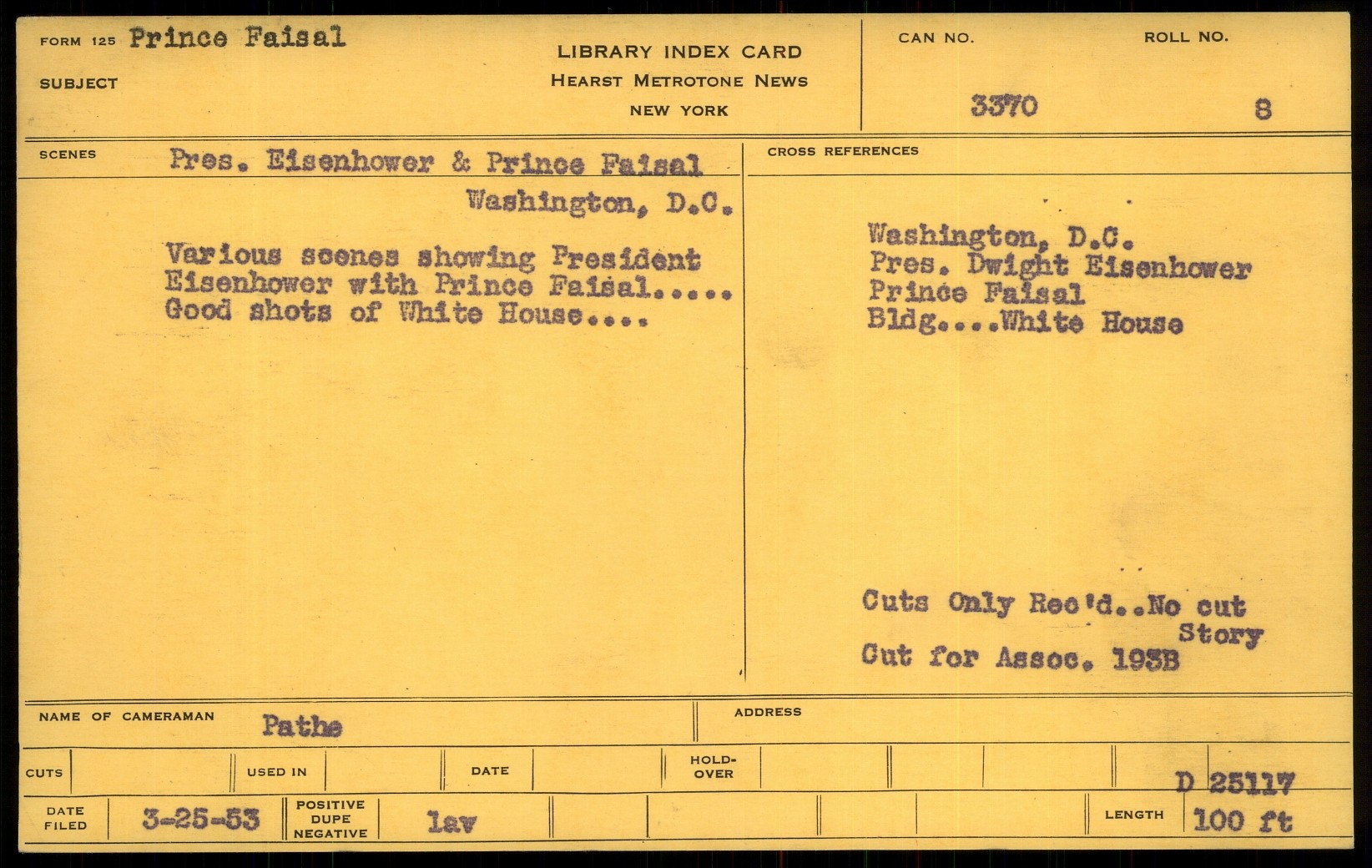 FORM 125 Prince Faisal

SUBJECT

LIBRARY INDEX CARD
HEARST METROTONE NEWS
NEW YORK

CAN NO. 3370

ROLL NO. 8

SCENES Pres. Eisenhower & Prince Faisal
Washington, D.C.

Various scenes showing President Eisenhower with Prince Faisal..... Good shots of White House....

CROSS REFERENCES

Washington, D.C.
Pres. Dwight Eisenhower
Prince Faisal
Bldg....White House

Cuts Only Rec'd..No cut Story
Cut for Assoc. 193B

NAME OF CAMERAMAN Pathe

ADDRESS

CUTS

USED IN

DATE

HOLD-OVER

D 25117

DATE FILED 3-25-53

POSITIVE DUPE NEGATIVE lav

LENGTH 100 ft